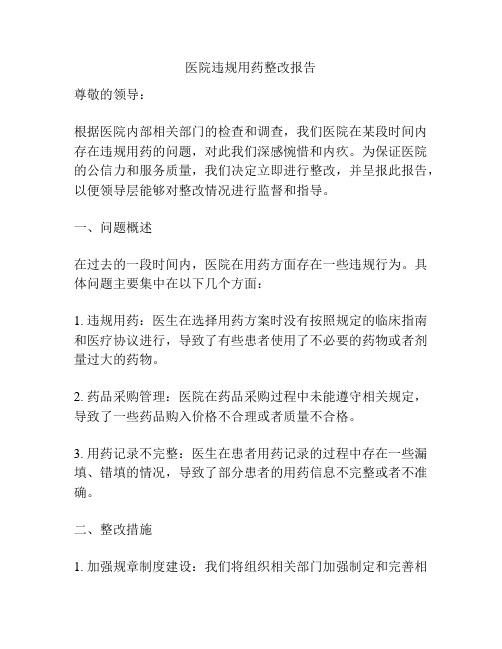 医院违规用药整改报告

尊敬的领导：

根据医院内部相关部门的检查和调查，我们医院在某段时间内存在违规用药的问题，对此我们深感惋惜和内疚。为保证医院的公信力和服务质量，我们决定立即进行整改，并呈报此报告，以便领导层能够对整改情况进行监督和指导。

一、问题概述

在过去的一段时间内，医院在用药方面存在一些违规行为。具体问题主要集中在以下几个方面：

1. 违规用药：医生在选择用药方案时没有按照规定的临床指南和医疗协议进行，导致了有些患者使用了不必要的药物或者剂量过大的药物。

2. 药品采购管理：医院在药品采购过程中未能遵守相关规定，导致了一些药品购入价格不合理或者质量不合格。

3. 用药记录不完整：医生在患者用药记录的过程中存在一些漏填、错填的情况，导致了部分患者的用药信息不完整或者不准确。

二、整改措施

1. 加强规章制度建设：我们将组织相关部门加强制定和完善相